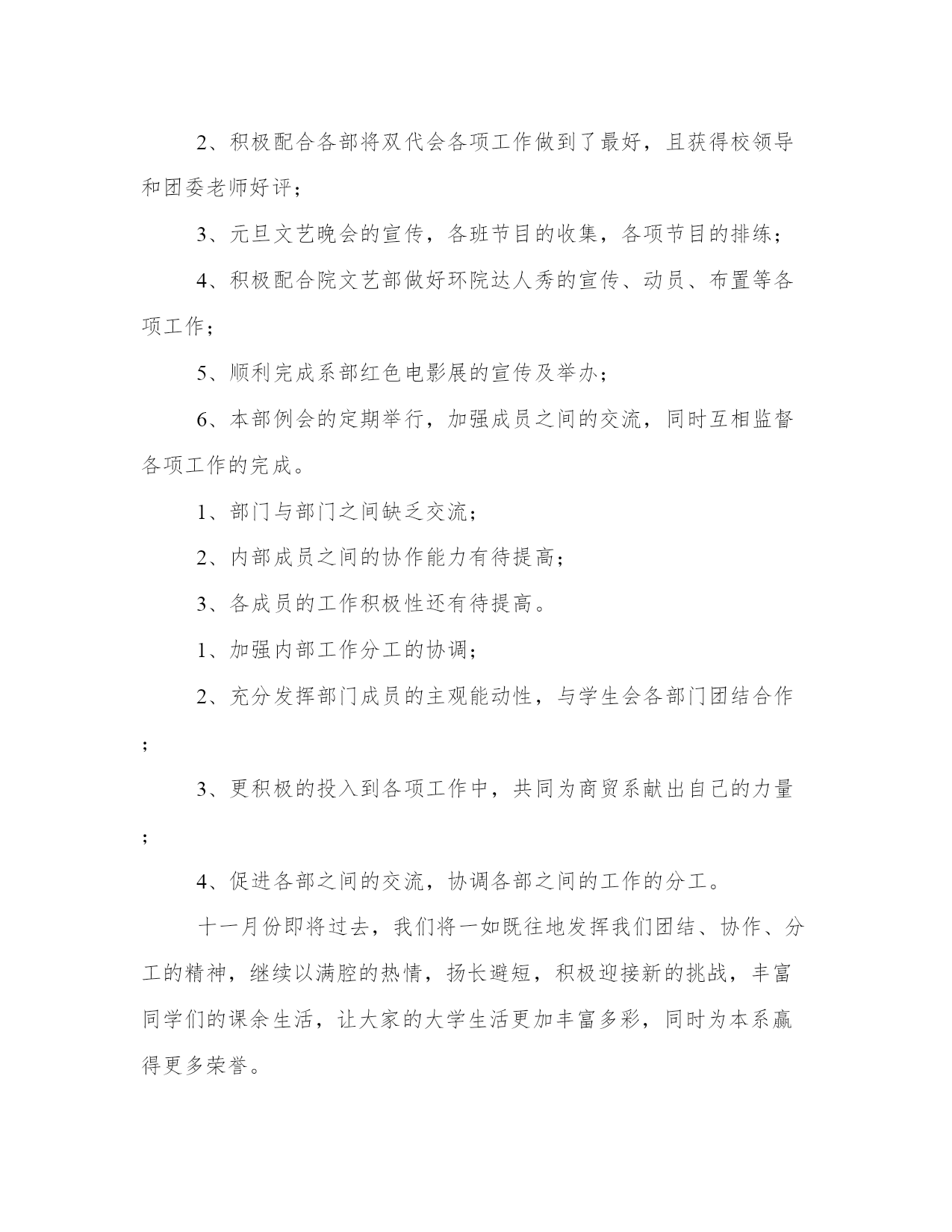 2、积极配合各部将双代会各项工作做到了最好，且获得校领导和团委老师好评；

3、元旦文艺晚会的宣传，各班节目的收集，各项节目的排练；

4、积极配合院文艺部做好环院达人秀的宣传、动员、布置等各项工作；

5、顺利完成系部红色电影展的宣传及举办；

6、本部例会的定期举行，加强成员之间的交流，同时互相监督各项工作的完成。

1、部门与部门之间缺乏交流；

2、内部成员之间的协作能力有待提高；

3、各成员的工作积极性还有待提高。

1、加强内部工作分工的协调；

2、充分发挥部门成员的主观能动性，与学生会各部门团结合作；

3、更积极的投入到各项工作中，共同为商贸系献出自己的力量；

4、促进各部之间的交流，协调各部之间的工作的分工。

十一月份即将过去，我们将一如既往地发挥我们团结、协作、分工的精神，继续以满腔的热情，扬长避短，积极迎接新的挑战，丰富同学们的课余生活，让大家的大学生活更加丰富多彩，同时为本系赢得更多荣誉。